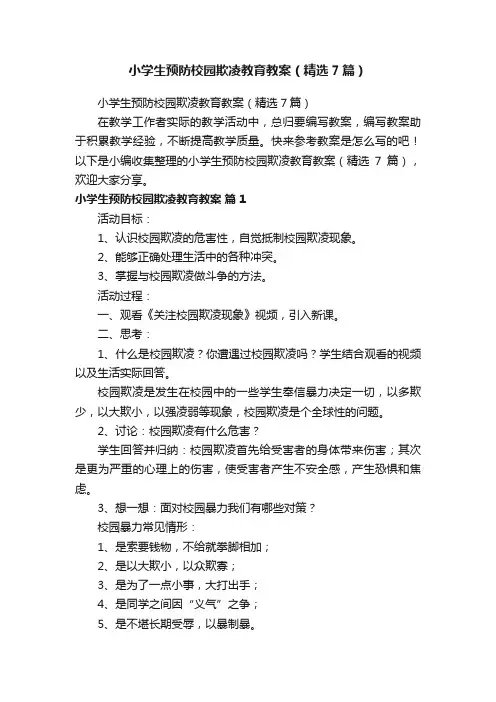 小学生预防校园欺凌教育教案（精选7篇）

小学生预防校园欺凌教育教案（精选7篇）

在教学工作者实际的教学活动中，总归要编写教案，编写教案助于积累教学经验，不断提高教学质量。快来参考教案是怎么写的吧！以下是小编收集整理的小学生预防校园欺凌教育教案（精选 7 篇），欢迎大家分享。

小学生预防校园欺凌教育教案 篇1

活动目标：

1、认识校园欺凌的危害性，自觉抵制校园欺凌现象。

2、能够正确处理生活中的各种冲突。

3、掌握与校园欺凌做斗争的方法。

活动过程：

一、观看《关注校园欺凌现象》视频，引入新课。

二、思考：

1、什么是校园欺凌？你遭遇过校园欺凌吗？学生结合观看的视频以及生活实际回答。

校园欺凌是发生在校园中的一些学生奉信暴力决定一切，以多欺少，以大欺小，以强凌弱等现象，校园欺凌是个全球性的问题。

2、讨论：校园欺凌有什么危害？

学生回答并归纳：校园欺凌首先给受害者的身体带来伤害；其次是更为严重的心理上的伤害，使受害者产生不安全感，产生恐惧和焦虑。

3、想一想：面对校园暴力我们有哪些对策？

校园暴力常见情形：

1、是索要钱物，不给就拳脚相加；

2、是以大欺小，以众欺寡；

3、是为了一点小事，大打出手；

4、是同学之间因“义气”之争；

5、是不堪长期受辱，以暴制暴。